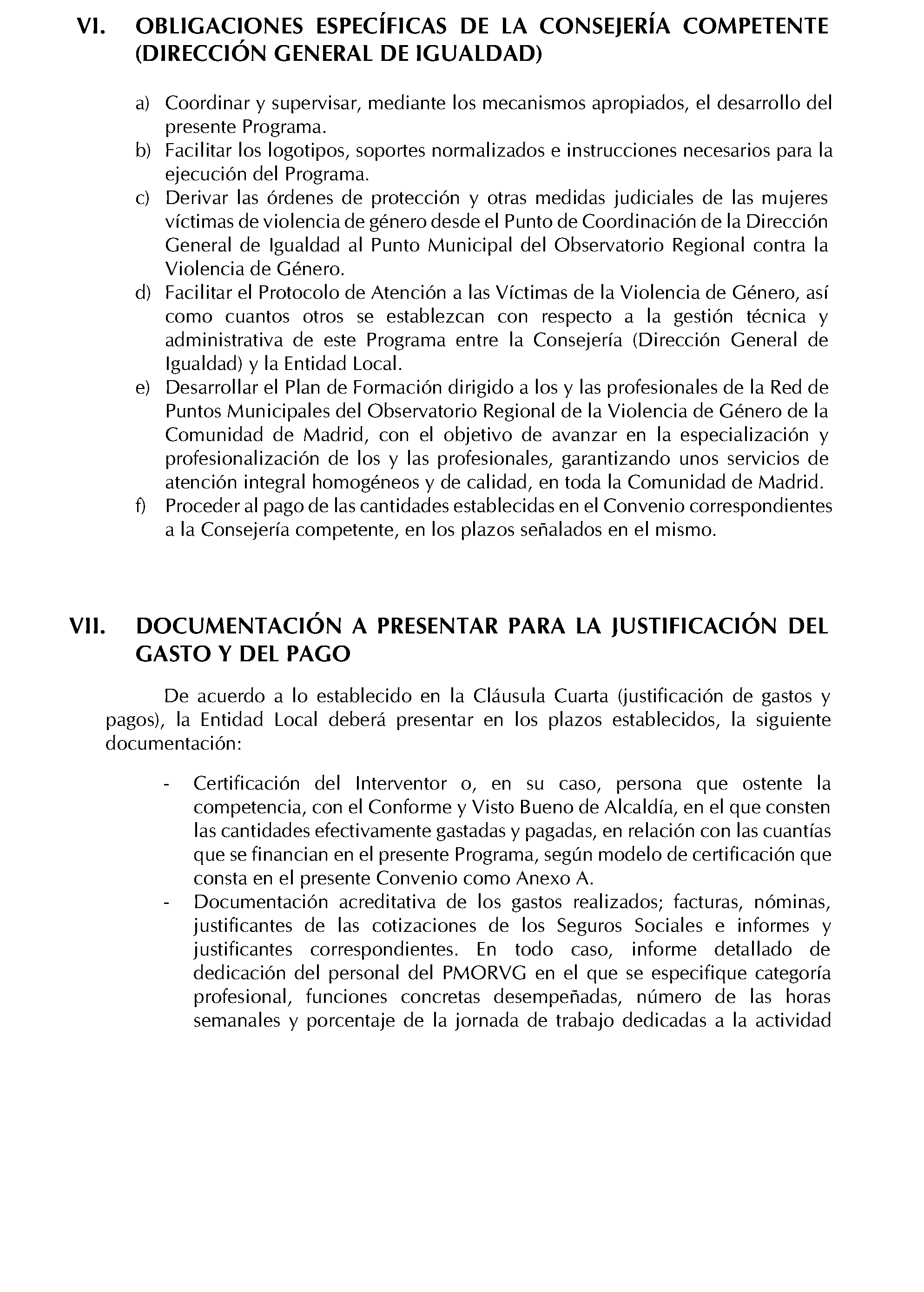 VI. OBLIGACIONES ESPECÍFICAS DE LA CONSEJERÍA COMPETENTE (DIRECCIÓN GENERAL DE IGUALDAD)

a) Coordinar y supervisar, mediante los mecanismos apropiados, el desarrollo del presente Programa.
b) Facilitar los logotipos, soportes normalizados e instrucciones necesarios para la ejecución del Programa.
c) Derivar las órdenes de protección y otras medidas judiciales de las mujeres víctimas de violencia de género desde el Punto de Coordinación de la Dirección General de Igualdad al Punto Municipal del Observatorio Regional contra la Violencia de Género.
d) Facilitar el Protocolo de Atención a las Víctimas de la Violencia de Género, así como cuantos otros se establezcan con respecto a la gestión técnica y administrativa de este Programa entre la Consejería (Dirección General de Igualdad) y la Entidad Local.
e) Desarrollar el Plan de Formación dirigido a los y las profesionales de la Red de Puntos Municipales del Observatorio Regional de la Violencia de Género de la Comunidad de Madrid, con el objetivo de avanzar en la especialización y profesionalización de los y las profesionales, garantizando unos servicios de atención integral homogéneos y de calidad, en toda la Comunidad de Madrid.
f) Proceder al pago de las cantidades establecidas en el Convenio correspondientes a la Consejería competente, en los plazos señalados en el mismo.

VII. DOCUMENTACIÓN A PRESENTAR PARA LA JUSTIFICACIÓN DEL GASTO Y DEL PAGO

De acuerdo a lo establecido en la Cláusula Cuarta (justificación de gastos y pagos), la Entidad Local deberá presentar en los plazos establecidos, la siguiente documentación:

- Certificación del Interventor o, en su caso, persona que ostente la competencia, con el Conforme y Visto Bueno de Alcaldía, en el que consten las cantidades efectivamente gastadas y pagadas, en relación con las cuantías que se financian en el presente Programa, según modelo de certificación que consta en el presente Convenio como Anexo A.
- Documentación acreditativa de los gastos realizados; facturas, nóminas, justificantes de las cotizaciones de los Seguros Sociales e informes y justificantes correspondientes. En todo caso, informe detallado de dedicación del personal del PMORVG en el que se especifique categoría profesional, funciones concretas desempeñadas, número de las horas semanales y porcentaje de la jornada de trabajo dedicadas a la actividad